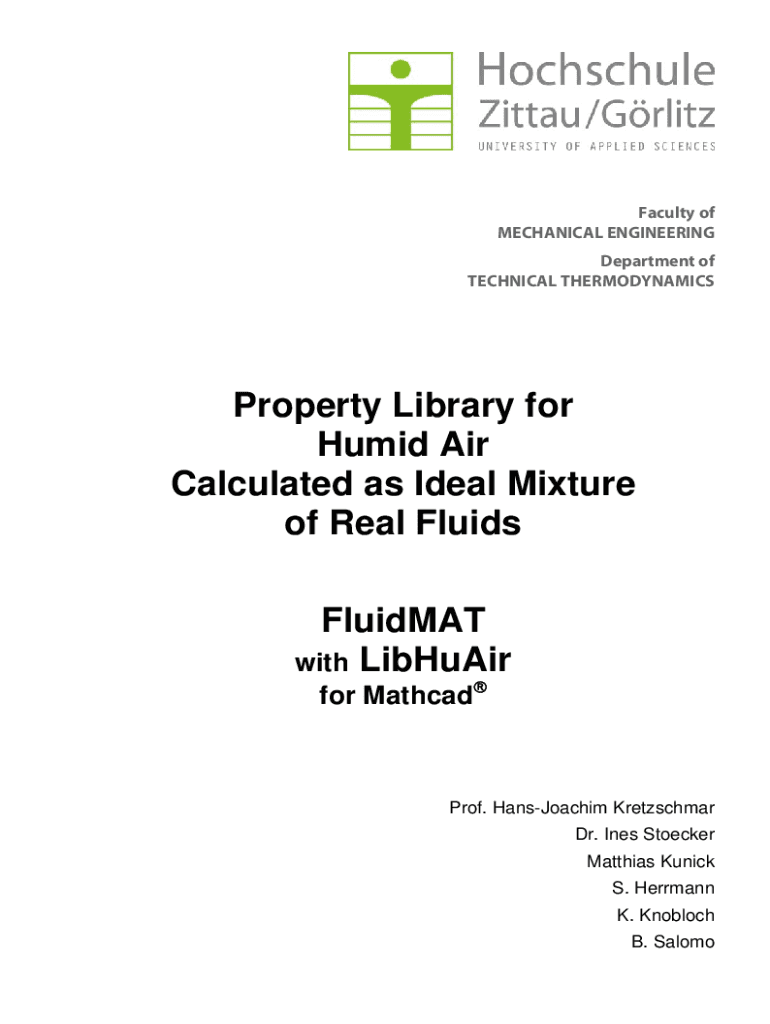 Hochschule
Zittau/Görlitz
UNIVERSITY OF APPLIED SCIENCES

Faculty of
MECHANICAL ENGINEERING

Department of
TECHNICAL THERMODYNAMICS

Property Library for
Humid Air
Calculated as Ideal Mixture
of Real Fluids

FluidMAT
with LibHuAir
for Mathcad®

Prof. Hans-Joachim Kretzschmar
Dr. Ines Stoecker
Matthias Kunick
S. Herrmann
K. Knobloch
B. Salomo